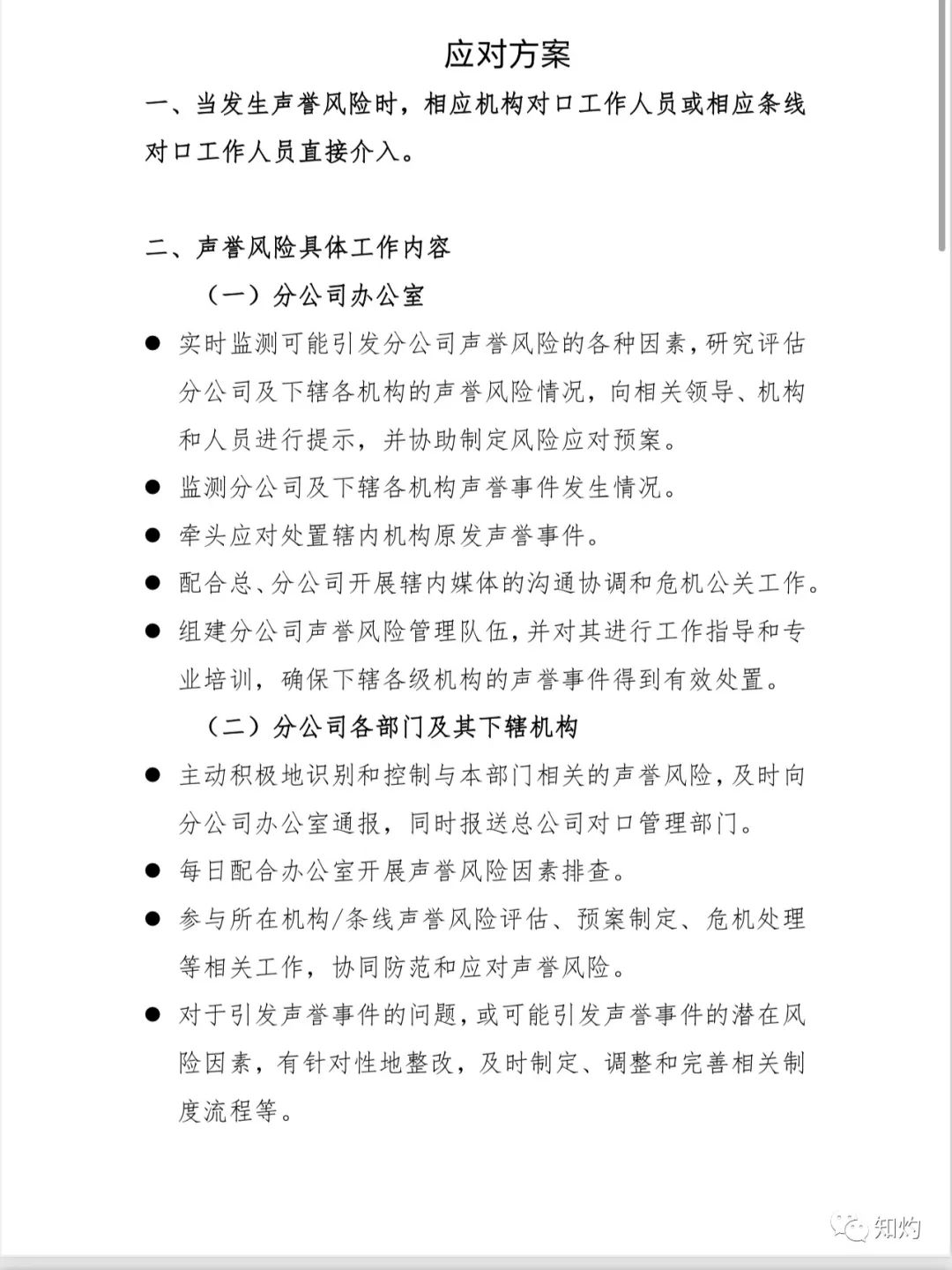 应对方案

一、当发生声誉风险时，相应机构对口工作人员或相应条线对口工作人员直接介入。

二、声誉风险具体工作内容

（一）分公司办公室

● 实时监测可能引发分公司声誉风险的各种因素，研究评估分公司及下辖各机构的声誉风险情况，向相关领导、机构和人员进行提示，并协助制定风险应对预案。

● 监测分公司及下辖各机构声誉事件发生情况。

● 牵头应对处置辖内机构原发声誉事件。

● 配合总、分公司开展辖内媒体的沟通协调和危机公关工作。

● 组建分公司声誉风险管理队伍，并对其进行工作指导和专业培训，确保下辖各级机构的声誉事件得到有效处置。

（二）分公司各部门及其下辖机构

● 主动积极地识别和控制与本部门相关的声誉风险，及时向分公司办公室通报，同时报送总公司对口管理部门。

● 每日配合办公室开展声誉风险因素排查。

● 参与所在机构/条线声誉风险评估、预案制定、危机处理等相关工作，协同防范和应对声誉风险。

● 对于引发声誉事件的问题，或可能引发声誉事件的潜在风险因素，有针对性地整改，及时制定、调整和完善相关制度流程等。

知灼